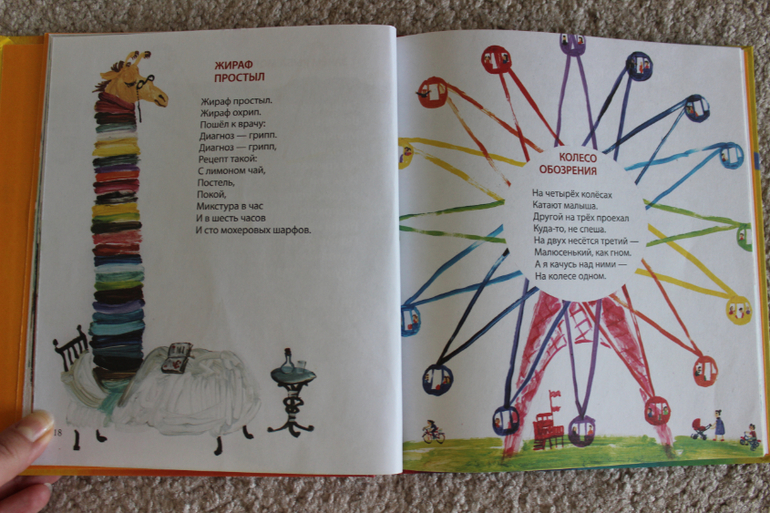 ЖИРАФ
ПРОСТЫЛ

Жираф простыл.
Жираф охрип.
Пошёл к врачу:
Диагноз — грипп.
Диагноз — грипп,
Рецепт такой:
С лимоном чай,
Постель,
Покой,
Микстура в час
И в шесть часов
И сто мохеровых шарфов.

18

КОЛЕСО
ОБОЗРЕНИЯ

На четырёх колёсах
Катают малыша.
Другой на трёх проехал
Куда-то, не спеша.
На двух несётся третий —
Малюсенький, как гном.
А я качусь над ними —
На колесе одном.